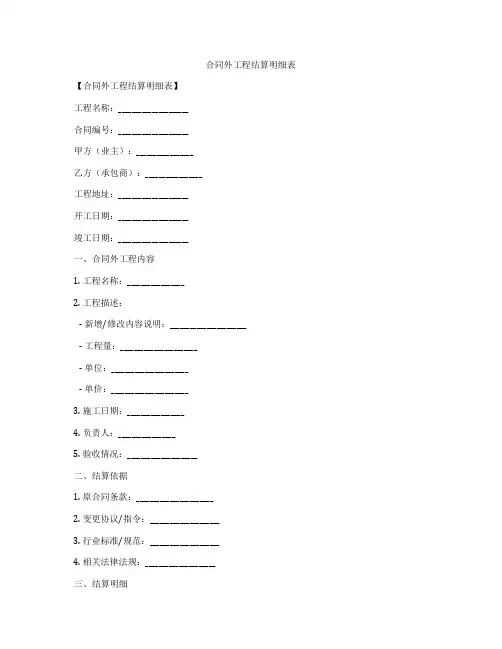 合同外工程结算明细表

【合同外工程结算明细表】

工程名称：____________

合同编号：____________

甲方（业主）：__________

乙方（承包商）：__________

工程地址：____________

开工日期：____________

竣工日期：____________

一、合同外工程内容

1. 工程名称：__________

2. 工程描述：

- 新增/修改内容说明：_____________

- 工程量：_____________

- 单位：_____________

- 单价：_____________

3. 施工日期：__________

4. 负责人：__________

5. 验收情况：____________

二、结算依据

1. 原合同条款：_____________

2. 变更协议/指令：____________

3. 行业标准/规范：____________

4. 相关法律法规：____________

三、结算明细